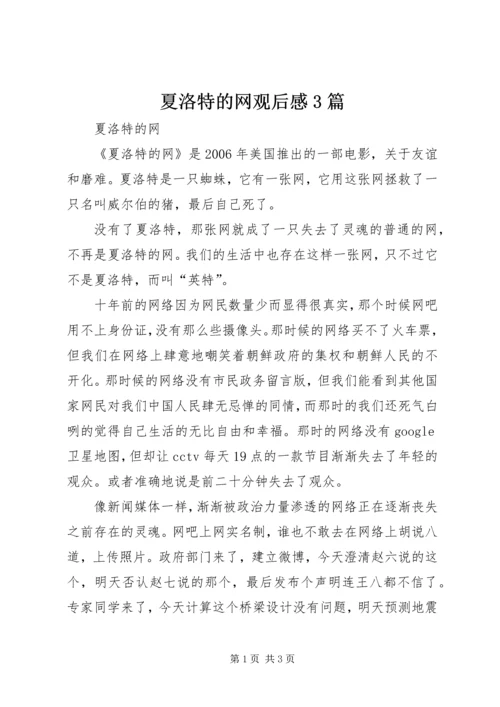 夏洛特的网观后感3篇

夏洛特的网

《夏洛特的网》是2006年美国推出的一部电影，关于友谊和磨难。夏洛特是一只蜘蛛，它有一张网，它用这张网拯救了一只名叫威尔伯的猪，最后自己死了。

没有了夏洛特，那张网就成了一只失去了灵魂的普通的网，不再是夏洛特的网。我们的生活中也存在这样一张网，只不过它不是夏洛特，而叫“英特”。

十年前的网络因为网民数量少而显得很真实，那个时候网吧用不上身份证，没有那么些摄像头。那时候的网络买不了火车票，但我们在网络上肆意地嘲笑着朝鲜政府的集权和朝鲜人民的不开化。那时候的网络没有市民政务留言版，但我们能看到其他国家网民对我们中国人民肆无忌惮的同情，而那时的我们还死气白咧的觉得自己生活的无比自由和幸福。那时的网络没有google卫星地图，但却让cctv每天19点的一款节目渐渐失去了年轻的观众。或者准确地说是前二十分钟失去了观众。

像新闻媒体一样，渐渐被政治力量渗透的网络正在逐渐丧失之前存在的灵魂。网吧上网实名制，谁也不敢去在网络上胡说八道，上传照片。政府部门来了，建立微博，今天澄清赵六说的这个，明天否认赵七说的那个，最后发布个声明连王八都不信了。专家同学来了，今天计算这个桥梁设计没有问题，明天预测地震

第1页 共3页